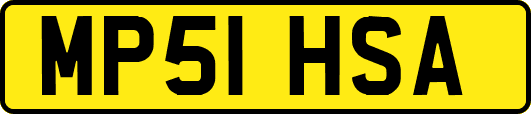 MP51 HSA